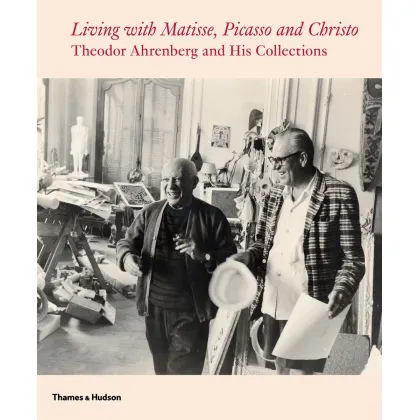 Living with Matisse, Picasso and Christo
Theodor Ahrenberg and His Collections

Thames & Hudson